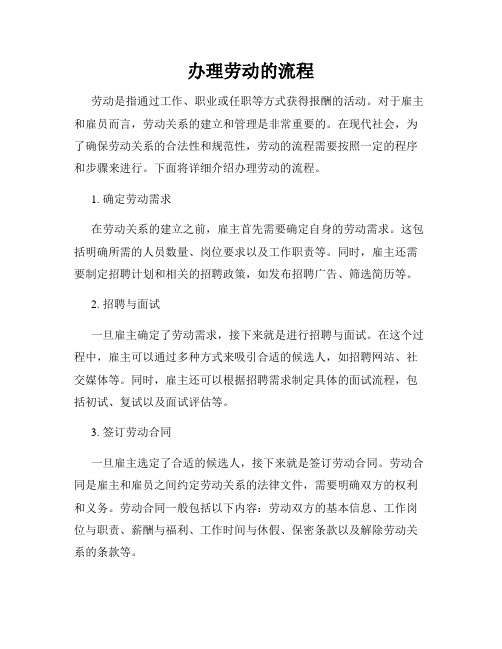 办理劳动的流程

劳动是指通过工作、职业或任职等方式获得报酬的活动。对于雇主和雇员而言，劳动关系的建立和管理是非常重要的。在现代社会，为了确保劳动关系的合法性和规范性，劳动的流程需要按照一定的程序和步骤来进行。下面将详细介绍办理劳动的流程。

1. 确定劳动需求

在劳动关系的建立之前，雇主首先需要确定自身的劳动需求。这包括明确所需的人员数量、岗位要求以及工作职责等。同时，雇主还需要制定招聘计划和相关的招聘政策，如发布招聘广告、筛选简历等。

2. 招聘与面试

一旦雇主确定了劳动需求，接下来就是进行招聘与面试。在这个过程中，雇主可以通过多种方式来吸引合适的候选人，如招聘网站、社交媒体等。同时，雇主还可以根据招聘需求制定具体的面试流程，包括初试、复试以及面试评估等。

3. 签订劳动合同

一旦雇主选定了合适的候选人，接下来就是签订劳动合同。劳动合同是雇主和雇员之间约定劳动关系的法律文件，需要明确双方的权利和义务。劳动合同一般包括以下内容：劳动双方的基本信息、工作岗位与职责、薪酬与福利、工作时间与休假、保密条款以及解除劳动关系的条款等。